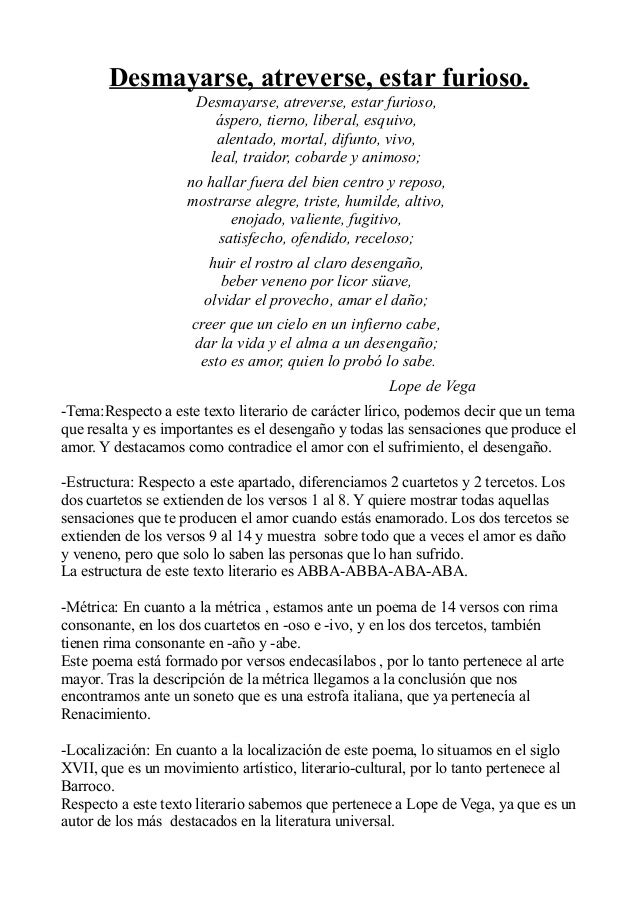 Desmayarse, atreverse, estar furioso.

Desmayarse, atreverse, estar furioso,
áspero, tierno, liberal, esquivo,
alentado, mortal, difunto, vivo,
leal, traidor, cobarde y animoso;

no hallar fuera del bien centro y reposo,
mostrarse alegre, triste, humilde, altivo,
enojado, valiente, fugitivo,
satisfecho, ofendido, receloso;

huir el rostro al claro desengaño,
beber veneno por licor süave,
olvidar el provecho, amar el daño;

creer que un cielo en un infierno cabe,
dar la vida y el alma a un desengaño;
esto es amor, quien lo probó lo sabe.

Lope de Vega

-Tema:Respecto a este texto literario de carácter lírico, podemos decir que un tema que resalta y es importantes es el desengaño y todas las sensaciones que produce el amor. Y destacamos como contradice el amor con el sufrimiento, el desengaño.

-Estructura: Respecto a este apartado, diferenciamos 2 cuartetos y 2 tercetos. Los dos cuartetos se extienden de los versos 1 al 8. Y quiere mostrar todas aquellas sensaciones que te producen el amor cuando estás enamorado. Los dos tercetos se extienden de los versos 9 al 14 y muestra sobre todo que a veces el amor es daño y veneno, pero que solo lo saben las personas que lo han sufrido.
La estructura de este texto literario es ABBA-ABBA-ABA-ABA.

-Métrica: En cuanto a la métrica , estamos ante un poema de 14 versos con rima consonante, en los dos cuartetos en -oso e -ivo, y en los dos tercetos, también tienen rima consonante en -año y -abe.
Este poema está formado por versos endecasílabos , por lo tanto pertenece al arte mayor. Tras la descripción de la métrica llegamos a la conclusión que nos encontramos ante un soneto que es una estrofa italiana, que ya pertenecía al Renacimiento.

-Localización: En cuanto a la localización de este poema, lo situamos en el siglo XVII, que es un movimiento artístico, literario-cultural, por lo tanto pertenece al Barroco.
Respecto a este texto literario sabemos que pertenece a Lope de Vega, ya que es un autor de los más destacados en la literatura universal.